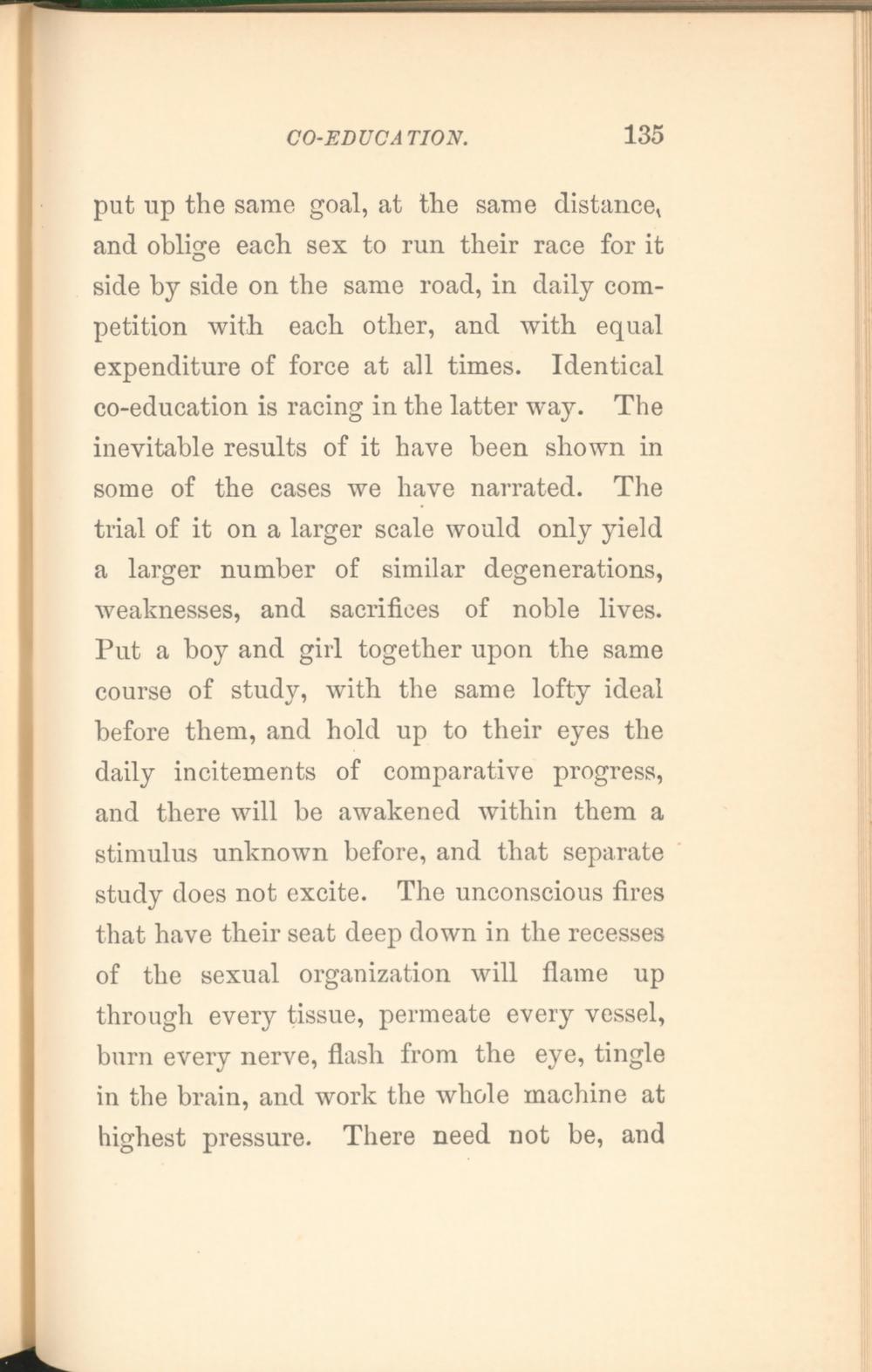 CO-EDUCATION. 135

put up the same goal, at the same distance, and oblige each sex to run their race for it side by side on the same road, in daily competition with each other, and with equal expenditure of force at all times. Identical co-education is racing in the latter way. The inevitable results of it have been shown in some of the cases we have narrated. The trial of it on a larger scale would only yield a larger number of similar degenerations, weaknesses, and sacrifices of noble lives. Put a boy and girl together upon the same course of study, with the same lofty ideal before them, and hold up to their eyes the daily incitements of comparative progress, and there will be awakened within them a stimulus unknown before, and that separate study does not excite. The unconscious fires that have their seat deep down in the recesses of the sexual organization will flame up through every tissue, permeate every vessel, burn every nerve, flash from the eye, tingle in the brain, and work the whole machine at highest pressure. There need not be, and